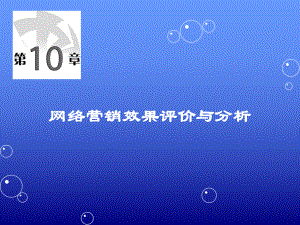 第10章

网络营销效果评价与分析